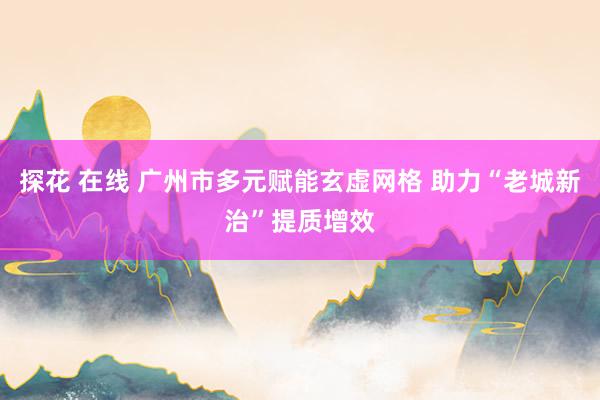 探花 在线 广州市多元赋能玄虚网格 助力“老城新治”提质增效